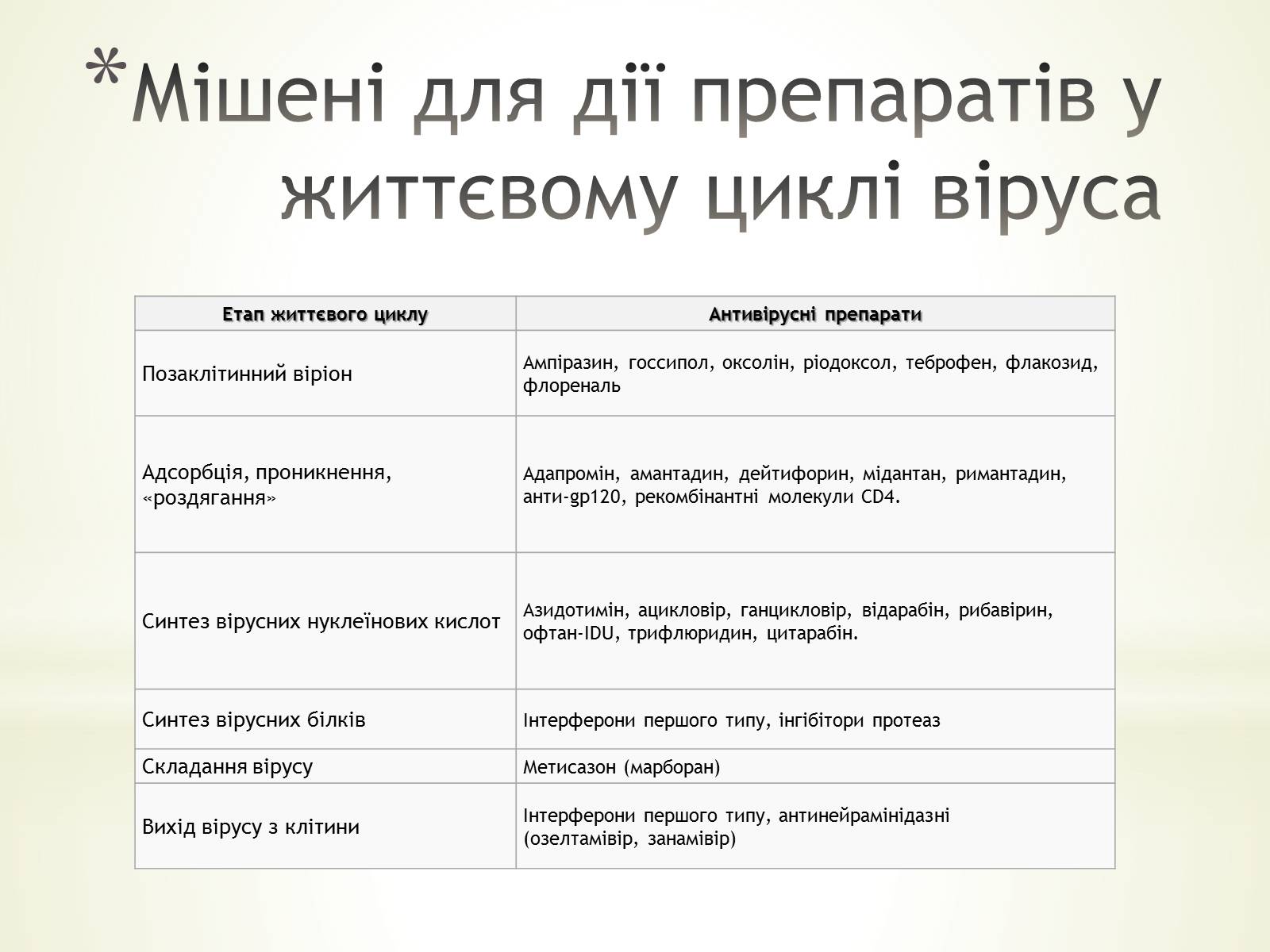 *Мішені для дії препаратів у життєвому циклі віруса

| Етап життєвого циклу | Антивірусні препарати |
|---|---|
| Позаклітинний віріон | Ампіразин, госсипол, оксолін, ріодоксол, теброфен, флакозид, флореналь |
| Адсорбція, проникнення, «роздягання» | Адапромін, амантадин, дейтифорин, мідантан, римантадин, анти-gp120, рекомбінантні молекули CD4. |
| Синтез вірусних нуклеїнових кислот | Азидотимін, ацикловір, ганцикловір, відарабін, рибавірин, офтан-IDU, трифлюридин, цитарабін. |
| Синтез вірусних білків | Інтерферони першого типу, інгібітори протеаз |
| Складання вірусу | Метисазон (марборан) |
| Вихід вірусу з клітини | Інтерферони першого типу, антинейрамінідазні (озелтамівір, занамівір) |